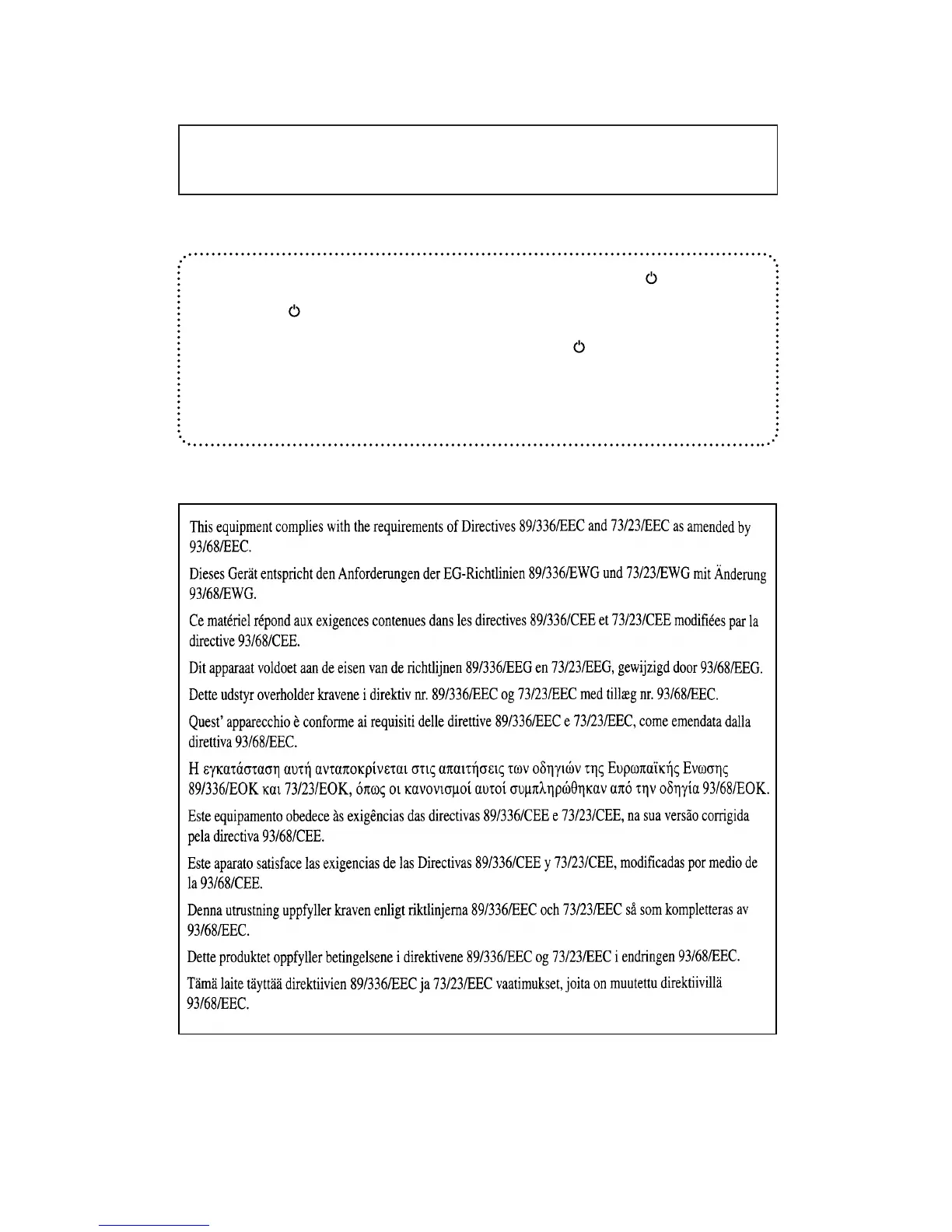 This equipment complies with the requirements of Directives 89/336/EEC and 73/23/EEC as amended by 93/68/EEC.

Dieses Gerät entspricht den Anforderungen der EG-Richtlinien 89/336/EWG und 73/23/EWG mit Änderung 93/68/EWG.

Ce matériel répond aux exigences contenues dans les directives 89/336/CEE et 73/23/CEE modifiées par la directive 93/68/CEE.

Dit apparaat voldoet aan de eisen van de richtlijnen 89/336/EEG en 73/23/EEG, gewijzigd door 93/68/EEG.

Dette udstyr overholder kravene i direktiv nr. 89/336/EEC og 73/23/EEC med tillæg nr. 93/68/EEC.

Quest' apparecchio è conforme ai requisiti delle direttive 89/336/EEC e 73/23/EEC, come emendata dalla direttiva 93/68/EEC.

Η εγκατάσταση αυτή ανταποκρίνεται στις απαιτήσεις των οδηγιών της Ευρωπαϊκής Ενωσης 89/336/ΕΟΚ και 73/23/ΕΟΚ, όπως οι κανονισμοί αυτοί συμπληρώθηκαν από την οδηγία 93/68/ΕΟΚ.

Este equipamento obedece às exigências das directivas 89/336/CEE e 73/23/CEE, na sua versão corrigida pela directiva 93/68/CEE.

Este aparato satisface las exigencias de las Directivas 89/336/CEE y 73/23/CEE, modificadas por medio de la 93/68/CEE.

Denna utrustning uppfyller kraven enligt riktlinjerna 89/336/EEC och 73/23/EEC så som kompletteras av 93/68/EEC.

Dette produktet oppfyller betingelsene i direktivene 89/336/EEC og 73/23/EEC i endringen 93/68/EEC.

Tämä laite täyttää direktiivien 89/336/EEC ja 73/23/EEC vaatimukset, joita on muutettu direktiivillä 93/68/EEC.